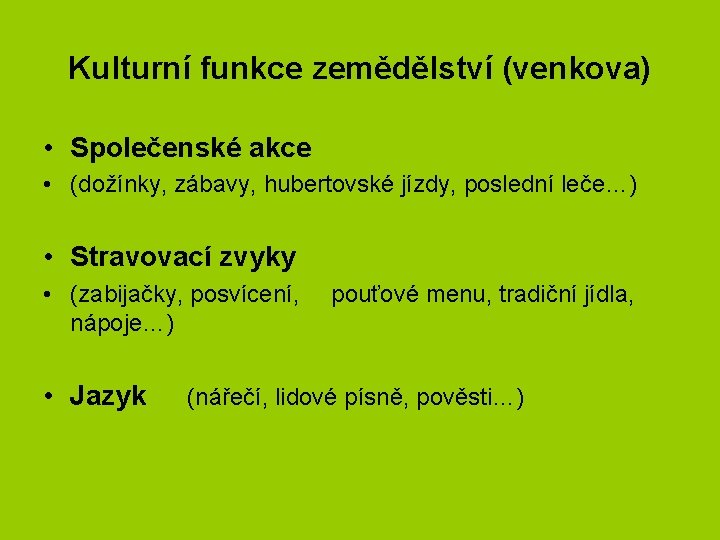 Kulturní funkce zemědělství (venkova)

• Společenské akce
• (dožínky, zábavy, hubertovské jízdy, poslední leče…)

• Stravovací zvyky
• (zabijačky, posvícení, pouťové menu, tradiční jídla, nápoje…)

• Jazyk (nářečí, lidové písně, pověsti…)